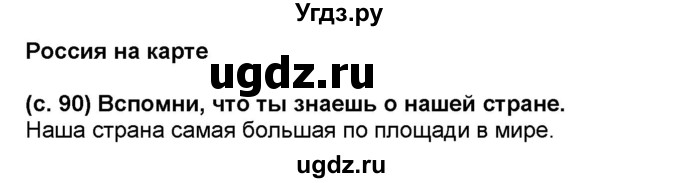 Угдз.ру

Россия на карте

ugdz.ru

(с. 90) Вспомни, что ты знаешь о нашей стране.
Наша страна самая большая по площади в мире.

ugdz.ru